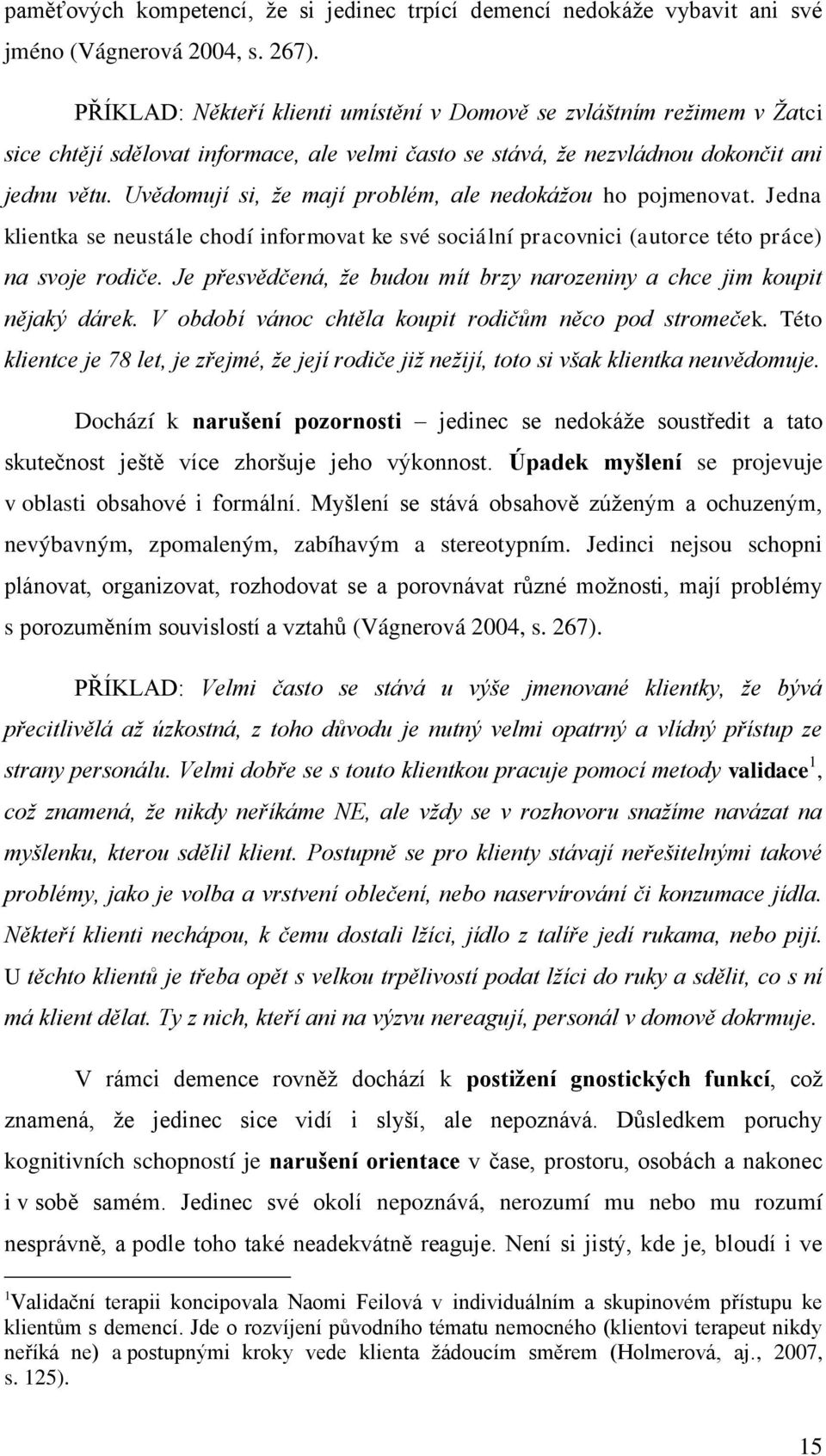 paměťových kompetencí, že si jedinec trpící demencí nedokáže vybavit ani své jméno (Vágnerová 2004, s. 267).

PŘÍKLAD: Někteří klienti umístění v Domově se zvláštním režimem v Žatci sice chtějí sdělovat informace, ale velmi často se stává, že nezvládnou dokončit ani jednu větu. Uvědomují si, že mají problém, ale nedokážou ho pojmenovat. Jedna klientka se neustále chodí informovat ke své sociální pracovnici (autorce této práce) na svoje rodiče. Je přesvědčená, že budou mít brzy narozeniny a chce jim koupit nějaký dárek. V období vánoc chtěla koupit rodičům něco pod stromeček. Této klientce je 78 let, je zřejmé, že její rodiče již nežijí, toto si však klientka neuvědomuje.

Dochází k narušení pozornosti – jedinec se nedokáže soustředit a tato skutečnost ještě více zhoršuje jeho výkonnost. Úpadek myšlení se projevuje v oblasti obsahové i formální. Myšlení se stává obsahově zúženým a ochuzeným, nevýbavným, zpomaleným, zabíhavým a stereotypním. Jedinci nejsou schopni plánovat, organizovat, rozhodovat se a porovnávat různé možnosti, mají problémy s porozuměním souvislostí a vztahů (Vágnerová 2004, s. 267).

PŘÍKLAD: Velmi často se stává u výše jmenované klientky, že bývá přecitlivělá až úzkostná, z toho důvodu je nutný velmi opatrný a vlídný přístup ze strany personálu. Velmi dobře se s touto klientkou pracuje pomocí metody validace$^1$, což znamená, že nikdy neříkáme NE, ale vždy se v rozhovoru snažíme navázat na myšlenku, kterou sdělil klient. Postupně se pro klienty stávají neřešitelnými takové problémy, jako je volba a vrstvení oblečení, nebo naservírování či konzumace jídla. Někteří klienti nechápou, k čemu dostali lžíci, jídlo z talíře jedí rukama, nebo pijí. U těchto klientů je třeba opět s velkou trpělivostí podat lžíci do ruky a sdělit, co s ní má klient dělat. Ty z nich, kteří ani na výzvu nereagují, personál v domově dokrmuje.

V rámci demence rovněž dochází k postižení gnostických funkcí, což znamená, že jedinec sice vidí i slyší, ale nepoznává. Důsledkem poruchy kognitivních schopností je narušení orientace v čase, prostoru, osobách a nakonec i v sobě samém. Jedinec své okolí nepoznává, nerozumí mu nebo mu rozumí nesprávně, a podle toho také neadekvátně reaguje. Není si jistý, kde je, bloudí i ve

$^1$Validační terapii koncipovala Naomi Feilová v individuálním a skupinovém přístupu ke klientům s demencí. Jde o rozvíjení původního tématu nemocného (klientovi terapeut nikdy neříká ne) a postupnými kroky vede klienta žádoucím směrem (Holmerová, aj., 2007, s. 125).

15